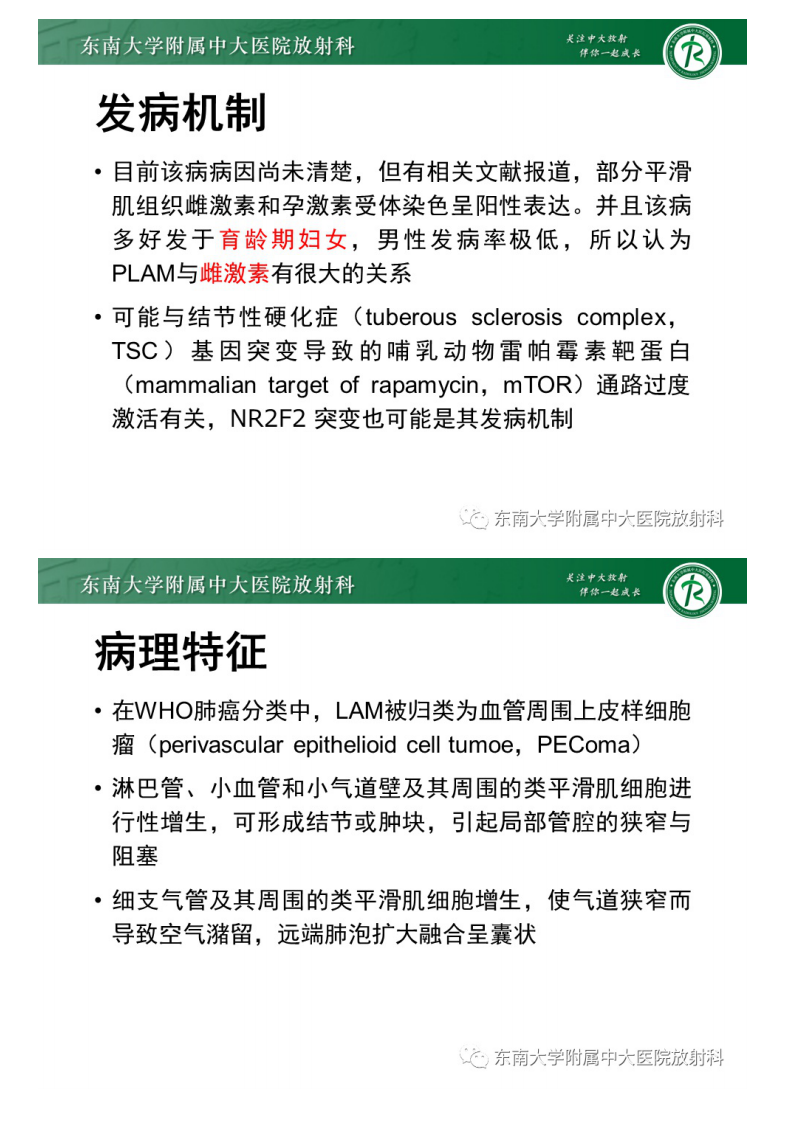 东南大学附属中大医院放射科

关注中大放射
伴你一起成长

发病机制

• 目前该病病因尚未清楚，但有相关文献报道，部分平滑肌组织雌激素和孕激素受体染色呈阳性表达。并且该病多好发于育龄期妇女，男性发病率极低，所以认为PLAM与雌激素有很大的关系

• 可能与结节性硬化症（tuberous sclerosis complex，TSC）基因突变导致的哺乳动物雷帕霉素靶蛋白（mammalian target of rapamycin，mTOR）通路过度激活有关，NR2F2 突变也可能是其发病机制

东南大学附属中大医院放射科

东南大学附属中大医院放射科

关注中大放射
伴你一起成长

病理特征

• 在WHO肺癌分类中，LAM被归类为血管周围上皮样细胞瘤（perivascular epithelioid cell tumoe，PEComa）

• 淋巴管、小血管和小气道壁及其周围的类平滑肌细胞进行性增生，可形成结节或肿块，引起局部管腔的狭窄与阻塞

• 细支气管及其周围的类平滑肌细胞增生，使气道狭窄而导致空气潴留，远端肺泡扩大融合呈囊状

东南大学附属中大医院放射科